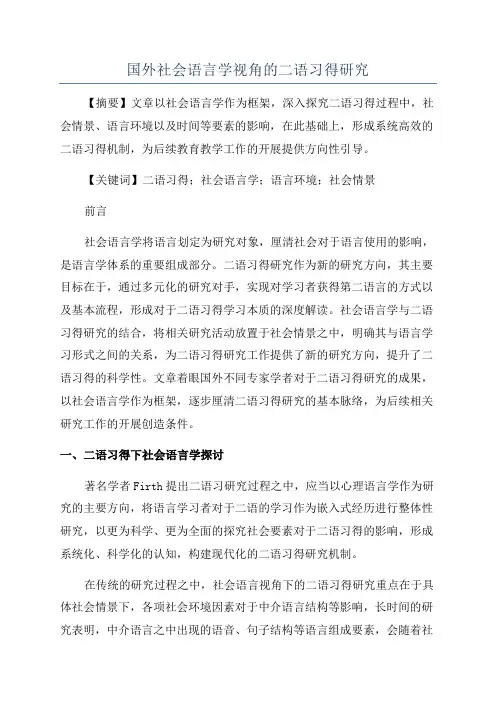 国外社会语言学视角的二语习得研究

【摘要】文章以社会语言学作为框架，深入探究二语习得过程中，社会情景、语言环境以及时间等要素的影响，在此基础上，形成系统高效的二语习得机制，为后续教育教学工作的开展提供方向性引导。

【关键词】二语习得；社会语言学；语言环境；社会情景

前言

社会语言学将语言划定为研究对象，厘清社会对于语言使用的影响，是语言学体系的重要组成部分。二语习得研究作为新的研究方向，其主要目标在于，通过多元化的研究对手，实现对学习者获得第二语言的方式以及基本流程，形成对于二语习得学习本质的深度解读。社会语言学与二语习得研究的结合，将相关研究活动放置于社会情景之中，明确其与语言学习形式之间的关系，为二语习得研究工作提供了新的研究方向，提升了二语习得的科学性。文章着眼国外不同专家学者对于二语习得研究的成果，以社会语言学作为框架，逐步厘清二语习得研究的基本脉络，为后续相关研究工作的开展创造条件。

一、二语习得下社会语言学探讨

著名学者Firth提出二语习研究过程之中，应当以心理语言学作为研究的主要方向，将语言学习者对于二语的学习作为嵌入式经历进行整体性研究，以更为科学、更为全面的探究社会要素对于二语习得的影响，形成系统化、科学化的认知，构建现代化的二语习得研究机制。

在传统的研究过程之中，社会语言视角下的二语习得研究重点在于具体社会情景下，各项社会环境因素对于中介语言结构等影响，长时间的研究表明，中介语言之中出现的语音、句子结构等语言组成要素，会随着社